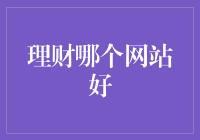 理财哪个网站好